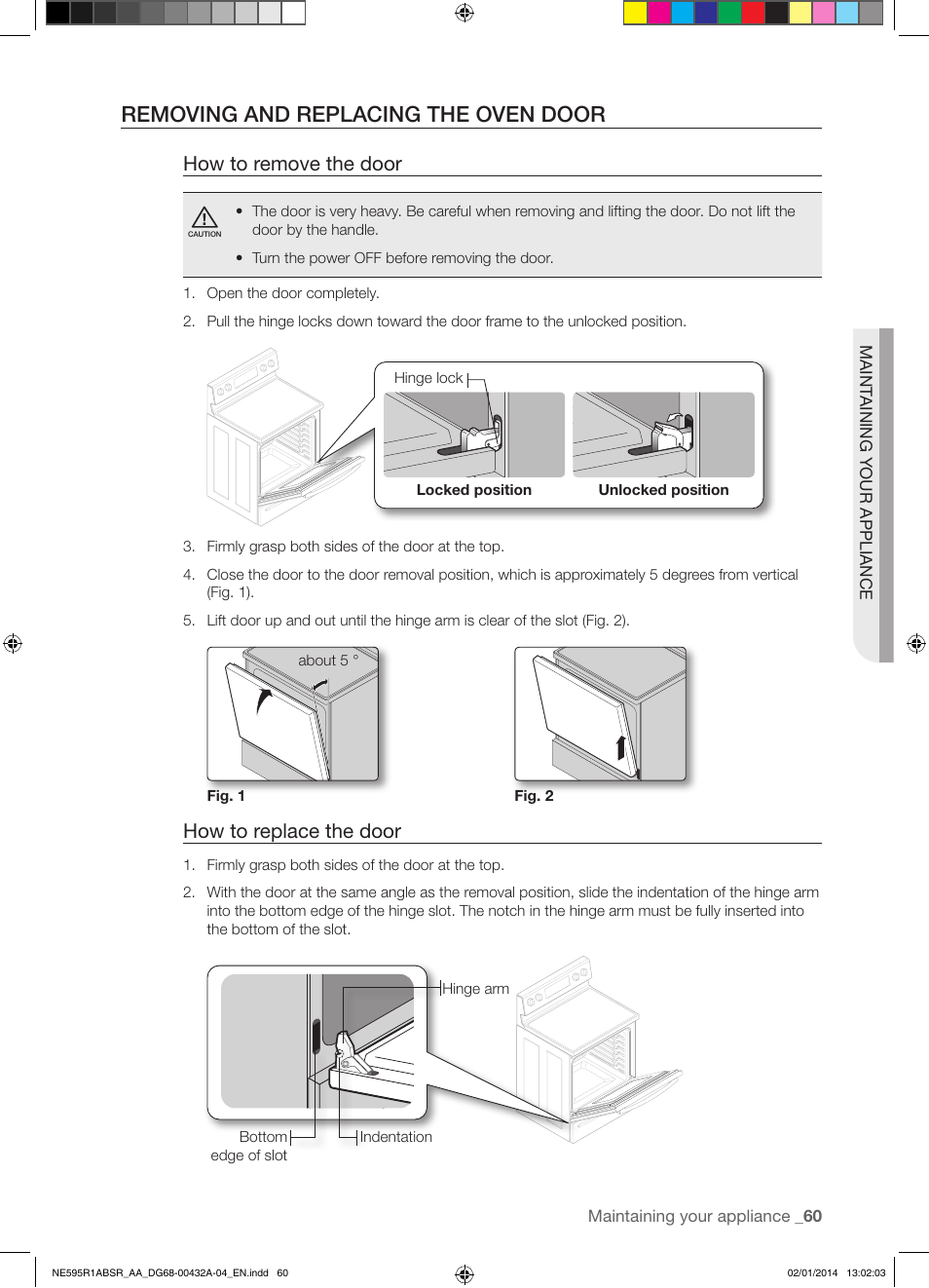 REMOVING AND REPLACING THE OVEN DOOR

How to remove the door

CAUTION

• The door is very heavy. Be careful when removing and lifting the door. Do not lift the door by the handle.

• Turn the power OFF before removing the door.

1. Open the door completely.

2. Pull the hinge locks down toward the door frame to the unlocked position.

Hinge lock

Locked position

Unlocked position

3. Firmly grasp both sides of the door at the top.

4. Close the door to the door removal position, which is approximately 5 degrees from vertical (Fig. 1).

5. Lift door up and out until the hinge arm is clear of the slot (Fig. 2).

about 5 °

Fig. 1

Fig. 2

How to replace the door

1. Firmly grasp both sides of the door at the top.

2. With the door at the same angle as the removal position, slide the indentation of the hinge arm into the bottom edge of the hinge slot. The notch in the hinge arm must be fully inserted into the bottom of the slot.

Hinge arm

Bottom edge of slot

Indentation

MAINTAINING YOUR APPLIANCE

Maintaining your appliance _60

NE595R1ABSR_AA_DG68-00432A-04_EN.indd 60

02/01/2014 13:02:03